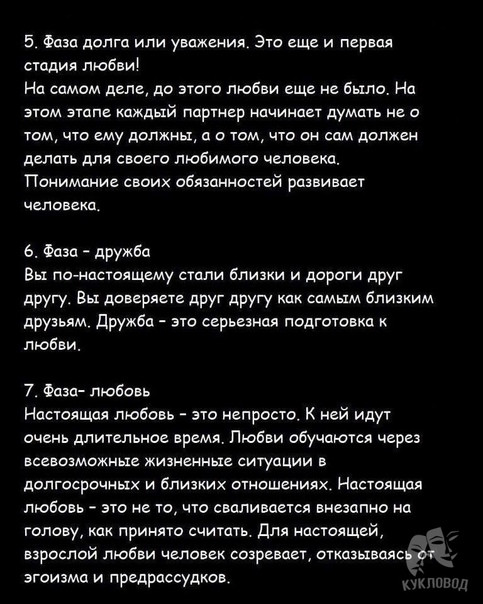 5. Фаза долга или уважения. Это еще и первая стадия любви!
На самом деле, до этого любви еще не было. На этом этапе каждый партнер начинает думать не о том, что ему должны, а о том, что он сам должен делать для своего любимого человека. Понимание своих обязанностей развивает человека.

6. Фаза - дружба
Вы по-настоящему стали близки и дороги друг другу. Вы доверяете друг другу как самым близким друзьям. Дружба - это серьезная подготовка к любви.

7. Фаза- любовь
Настоящая любовь - это непросто. К ней идут очень длительное время. Любви обучаются через всевозможные жизненные ситуации в долгосрочных и близких отношениях. Настоящая любовь - это не то, что сваливается внезапно на голову, как принято считать. Для настоящей, взрослой любви человек созревает, отказываясь от эгоизма и предрассудков.

КУКЛОВОД